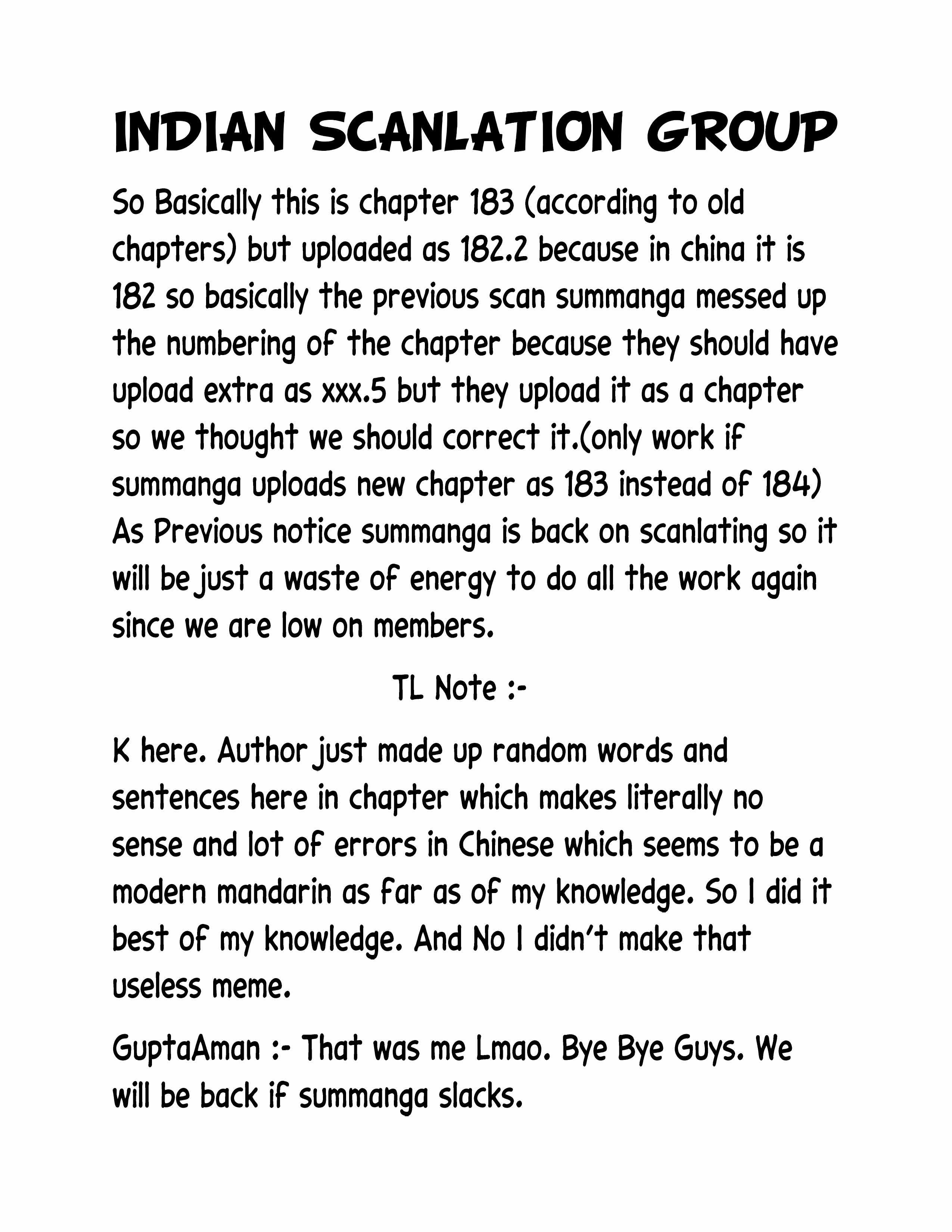 INDIAN SCANLATION GROUP

So Basically this is chapter 183 (according to old chapters) but uploaded as 182.2 because in china it is 182 so basically the previous scan summanga messed up the numbering of the chapter because they should have upload extra as xxx.5 but they upload it as a chapter so we thought we should correct it.(only work if summanga uploads new chapter as 183 instead of 184) As Previous notice summanga is back on scanlating so it will be just a waste of energy to do all the work again since we are low on members.

TL Note :-

K here. Author just made up random words and sentences here in chapter which makes literally no sense and lot of errors in Chinese which seems to be a modern mandarin as far as of my knowledge. So I did it best of my knowledge. And No I didn't make that useless meme.

GuptaAman :- That was me Lmao. Bye Bye Guys. We will be back if summanga slacks.